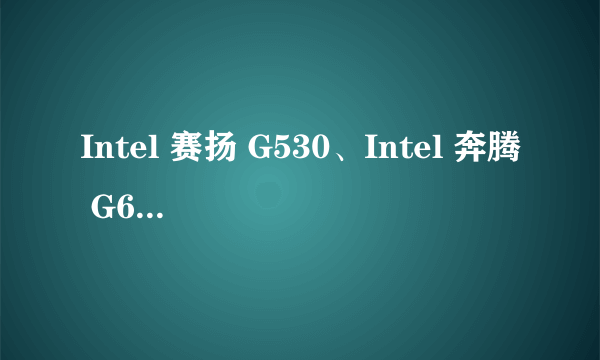 Intel 赛扬 G530、Intel 奔腾 G6...